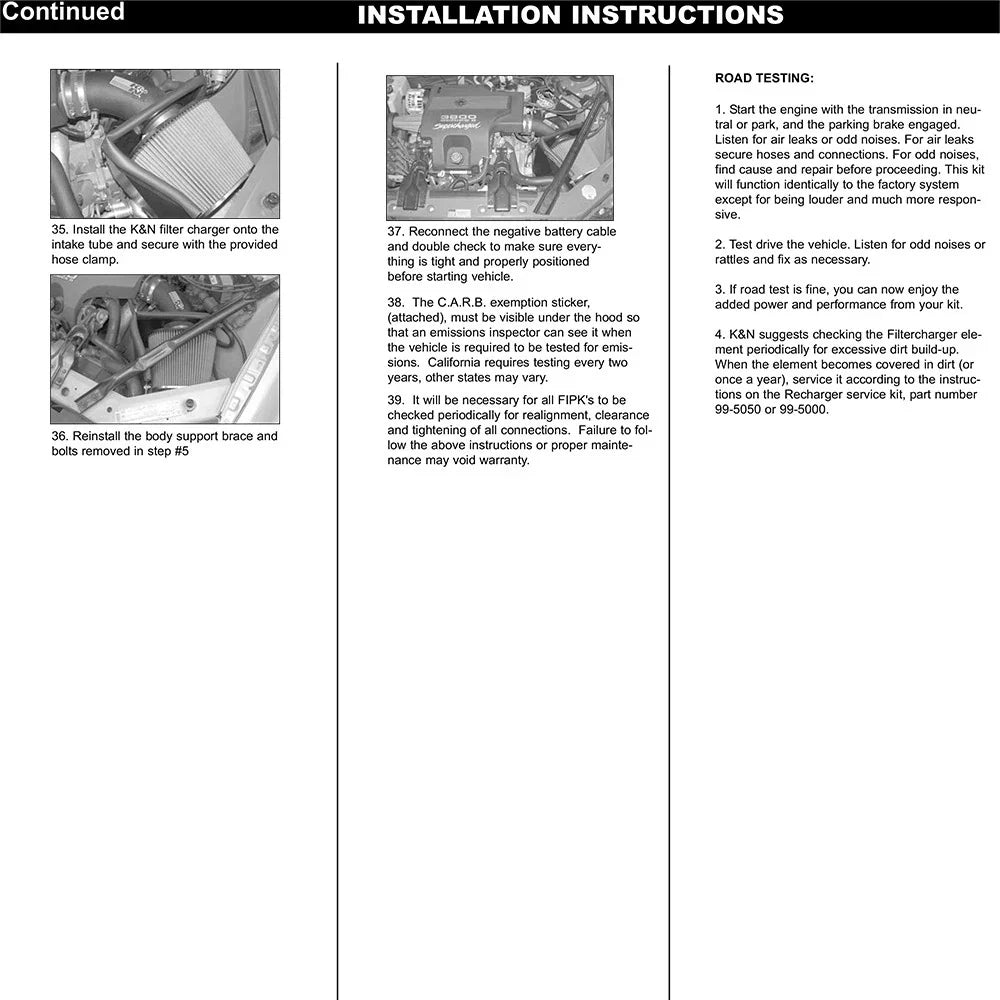 Continued INSTALLATION INSTRUCTIONS

35. Install the K&N filter charger onto the intake tube and secure with the provided hose clamp.

36. Reinstall the body support brace and bolts removed in step #5

37. Reconnect the negative battery cable and double check to make sure everything is tight and properly positioned before starting vehicle.

38. The C.A.R.B. exemption sticker, (attached), must be visible under the hood so that an emissions inspector can see it when the vehicle is required to be tested for emissions. California requires testing every two years, other states may vary.

39. It will be necessary for all FIPK's to be checked periodically for realignment, clearance and tightening of all connections. Failure to follow the above instructions or proper maintenance may void warranty.

ROAD TESTING:

1. Start the engine with the transmission in neutral or park, and the parking brake engaged. Listen for air leaks or odd noises. For air leaks secure hoses and connections. For odd noises, find cause and repair before proceeding. This kit will function identically to the factory system except for being louder and much more responsive.

2. Test drive the vehicle. Listen for odd noises or rattles and fix as necessary.

3. If road test is fine, you can now enjoy the added power and performance from your kit.

4. K&N suggests checking the Filtercharger element periodically for excessive dirt build-up. When the element becomes covered in dirt (or once a year), service it according to the instructions on the Recharger service kit, part number 99-5050 or 99-5000.